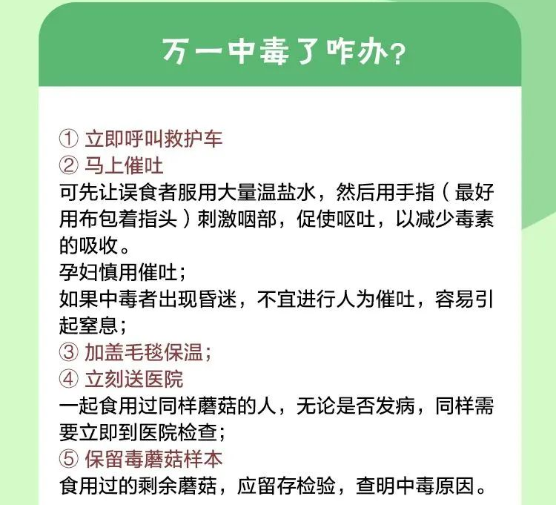 万一中毒了咋办？

① 立即呼叫救护车
② 马上催吐
可先让误食者服用大量温盐水，然后用手指（最好用布包着指头）刺激咽部，促使呕吐，以减少毒素的吸收。
孕妇慎用催吐；
如果中毒者出现昏迷，不宜进行人为催吐，容易引起窒息；
③ 加盖毛毯保温；
④ 立刻送医院
一起食用过同样蘑菇的人，无论是否发病，同样需要立即到医院检查；
⑤ 保留毒蘑菇样本
食用过的剩余蘑菇，应留存检验，查明中毒原因。